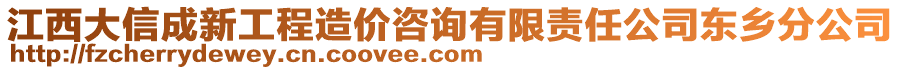 江西大信成新工程造价咨询有限责任公司东乡分公司
http://fzcherrydewey.cn.coovee.com